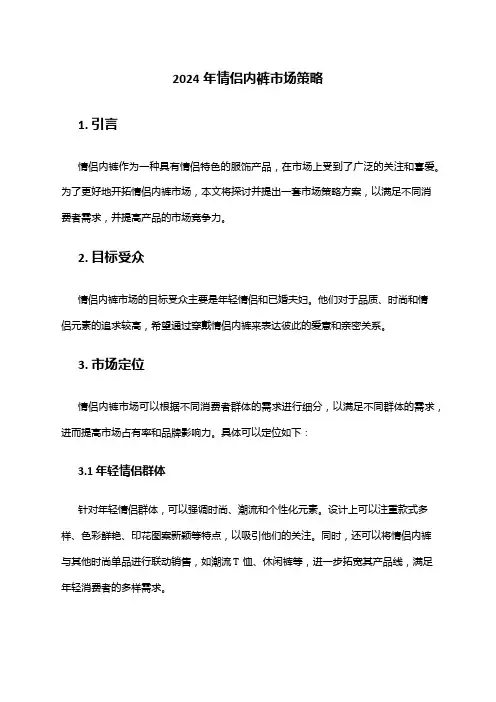 2024 年情侣内裤市场策略

1. 引言

情侣内裤作为一种具有情侣特色的服饰产品，在市场上受到了广泛的关注和喜爱。为了更好地开拓情侣内裤市场，本文将探讨并提出一套市场策略方案，以满足不同消费者需求，并提高产品的市场竞争力。

2. 目标受众

情侣内裤市场的目标受众主要是年轻情侣和已婚夫妇。他们对于品质、时尚和情侣元素的追求较高，希望通过穿戴情侣内裤来表达彼此的爱意和亲密关系。

3. 市场定位

情侣内裤市场可以根据不同消费者群体的需求进行细分，以满足不同群体的需求，进而提高市场占有率和品牌影响力。具体可以定位如下：

3.1 年轻情侣群体

针对年轻情侣群体，可以强调时尚、潮流和个性化元素。设计上可以注重款式多样、色彩鲜艳、印花图案新颖等特点，以吸引他们的关注。同时，还可以将情侣内裤与其他时尚单品进行联动销售，如潮流 T 恤、休闲裤等，进一步拓宽其产品线，满足年轻消费者的多样需求。